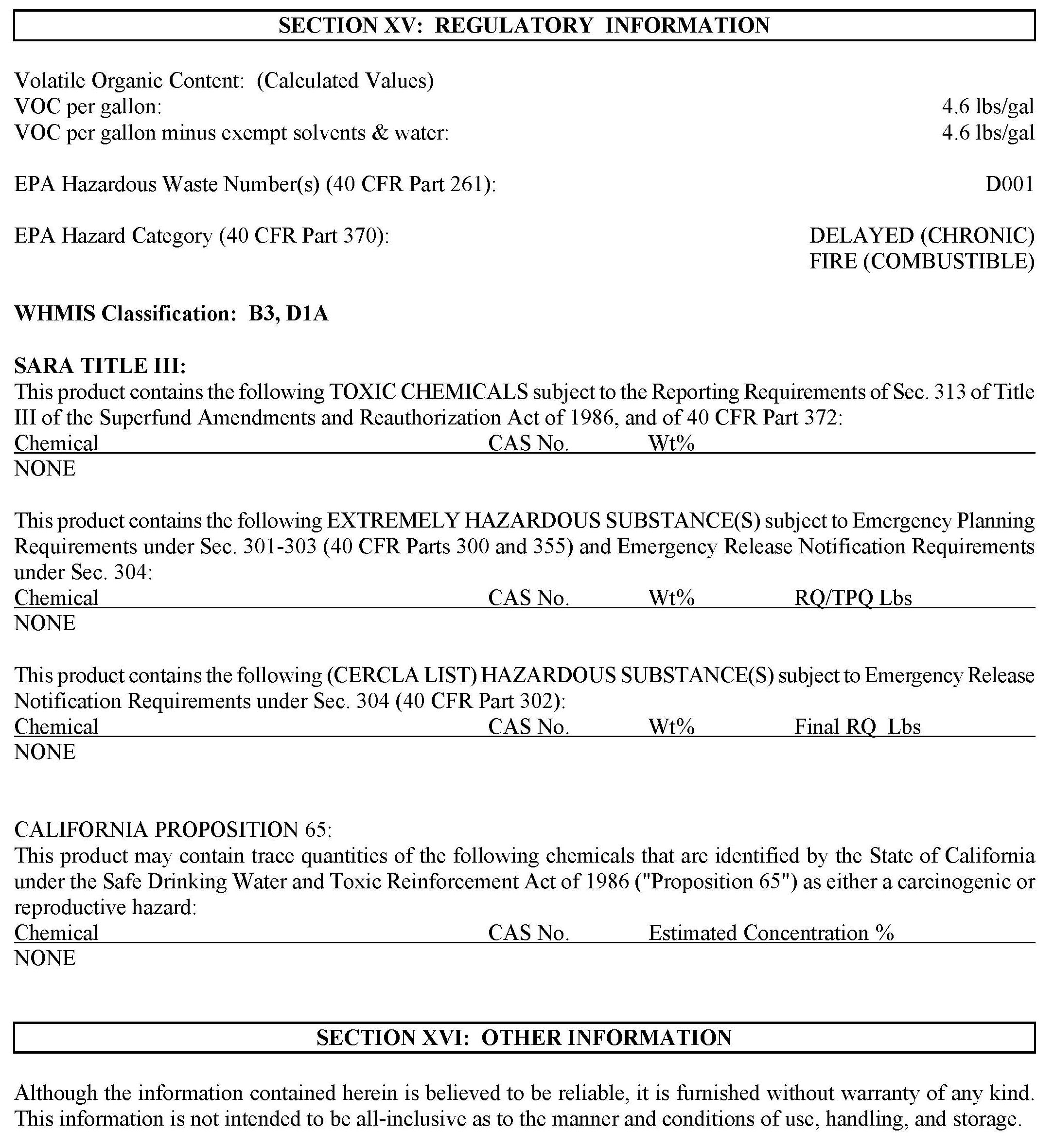 SECTION XV: REGULATORY INFORMATION

Volatile Organic Content: (Calculated Values)
VOC per gallon: 4.6 lbs/gal
VOC per gallon minus exempt solvents & water: 4.6 lbs/gal

EPA Hazardous Waste Number(s) (40 CFR Part 261): D001

EPA Hazard Category (40 CFR Part 370): DELAYED (CHRONIC)
FIRE (COMBUSTIBLE)

WHMIS Classification: B3, D1A

SARA TITLE III:
This product contains the following TOXIC CHEMICALS subject to the Reporting Requirements of Sec. 313 of Title III of the Superfund Amendments and Reauthorization Act of 1986, and of 40 CFR Part 372:

| Chemical | CAS No. | Wt% |
|---|---|---|
| NONE | | |

This product contains the following EXTREMELY HAZARDOUS SUBSTANCE(S) subject to Emergency Planning Requirements under Sec. 301-303 (40 CFR Parts 300 and 355) and Emergency Release Notification Requirements under Sec. 304:

| Chemical | CAS No. | Wt% | RQ/TPQ Lbs |
|---|---|---|---|
| NONE | | | |

This product contains the following (CERCLA LIST) HAZARDOUS SUBSTANCE(S) subject to Emergency Release Notification Requirements under Sec. 304 (40 CFR Part 302):

| Chemical | CAS No. | Wt% | Final RQ Lbs |
|---|---|---|---|
| NONE | | | |

CALIFORNIA PROPOSITION 65:
This product may contain trace quantities of the following chemicals that are identified by the State of California under the Safe Drinking Water and Toxic Reinforcement Act of 1986 ("Proposition 65") as either a carcinogenic or reproductive hazard:

| Chemical | CAS No. | Estimated Concentration % |
|---|---|---|
| NONE | | |

SECTION XVI: OTHER INFORMATION

Although the information contained herein is believed to be reliable, it is furnished without warranty of any kind. This information is not intended to be all-inclusive as to the manner and conditions of use, handling, and storage.